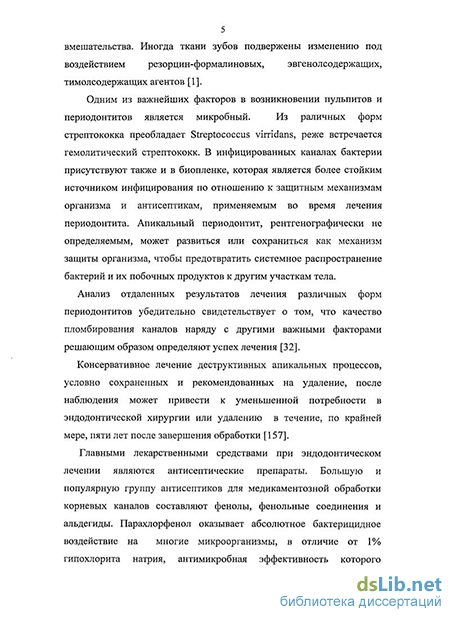 5

вмешательства. Иногда ткани зубов подвержены изменению под воздействием резорцин-формалиновых, эвгенолсодержащих, тимолсодержащих агентов [1].

Одним из важнейших факторов в возникновении пульпитов и периодонтитов является микробный. Из раличных форм стрептококка преобладает Streptococcus virridans, реже встречается гемолитический стрептококк. В инфицированных каналах бактерии присутствуют также и в биопленке, которая является более стойким источником инфицирования по отношению к защитным механизмам организма и антисептикам, применяемым во время лечения периодонтита. Апикальный периодонтит, рентгенографически не определяемым, может развиться или сохраниться как механизм защиты организма, чтобы предотвратить системное распространение бактерий и их побочных продуктов к другим участкам тела.

Анализ отдаленных результатов лечения различных форм периодонтитов убедительно свидетельствует о том, что качество пломбирования каналов наряду с другими важными факторами решающим образом определяют успех лечения [32].

Консервативное лечение деструктивных апикальных процессов, условно сохраненных и рекомендованных на удаление, после наблюдения может привести к уменьшенной потребности в эндодонтической хирургии или удалению в течение, по крайней мере, пяти лет после завершения обработки [157].

Главными лекарственными средствами при эндодонтическом лечении являются антисептические препараты. Большую и популярную группу антисептиков для медикаментозной обработки корневых каналов составляют фенолы, фенольные соединения и альдегиды. Парахлорфенол оказывает абсолютное бактерицидное воздействие на многие микроорганизмы, в отличие от 1% гипохлорита натрия, антимикробная эффективность которого

dsLib.net
библиотека диссертаций